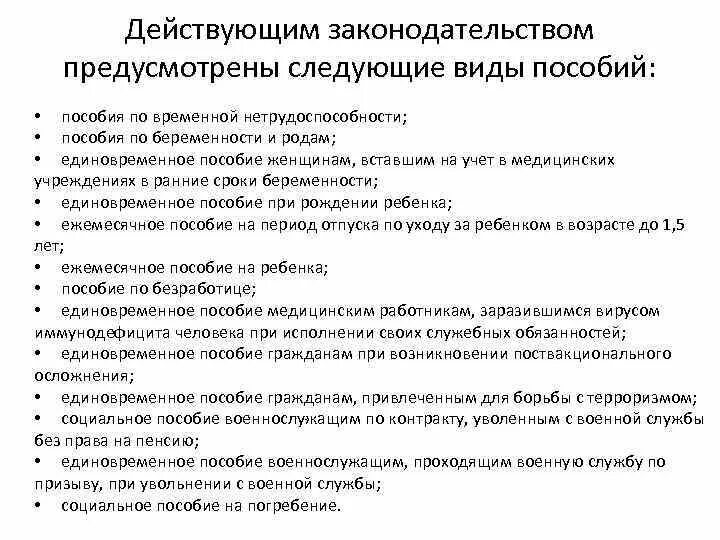 Действующим законодательством предусмотрены следующие виды пособий:

• пособия по временной нетрудоспособности;
• пособия по беременности и родам;
• единовременное пособие женщинам, вставшим на учет в медицинских учреждениях в ранние сроки беременности;
• единовременное пособие при рождении ребенка;
• ежемесячное пособие на период отпуска по уходу за ребенком в возрасте до 1,5 лет;
• ежемесячное пособие на ребенка;
• пособие по безработице;
• единовременное пособие медицинским работникам, заразившимся вирусом иммунодефицита человека при исполнении своих служебных обязанностей;
• единовременное пособие гражданам при возникновении поствакционального осложнения;
• единовременное пособие гражданам, привлеченным для борьбы с терроризмом;
• социальное пособие военнослужащим по контракту, уволенным с военной службы без права на пенсию;
• единовременное пособие военнослужащим, проходящим военную службу по призыву, при увольнении с военной службы;
• социальное пособие на погребение.